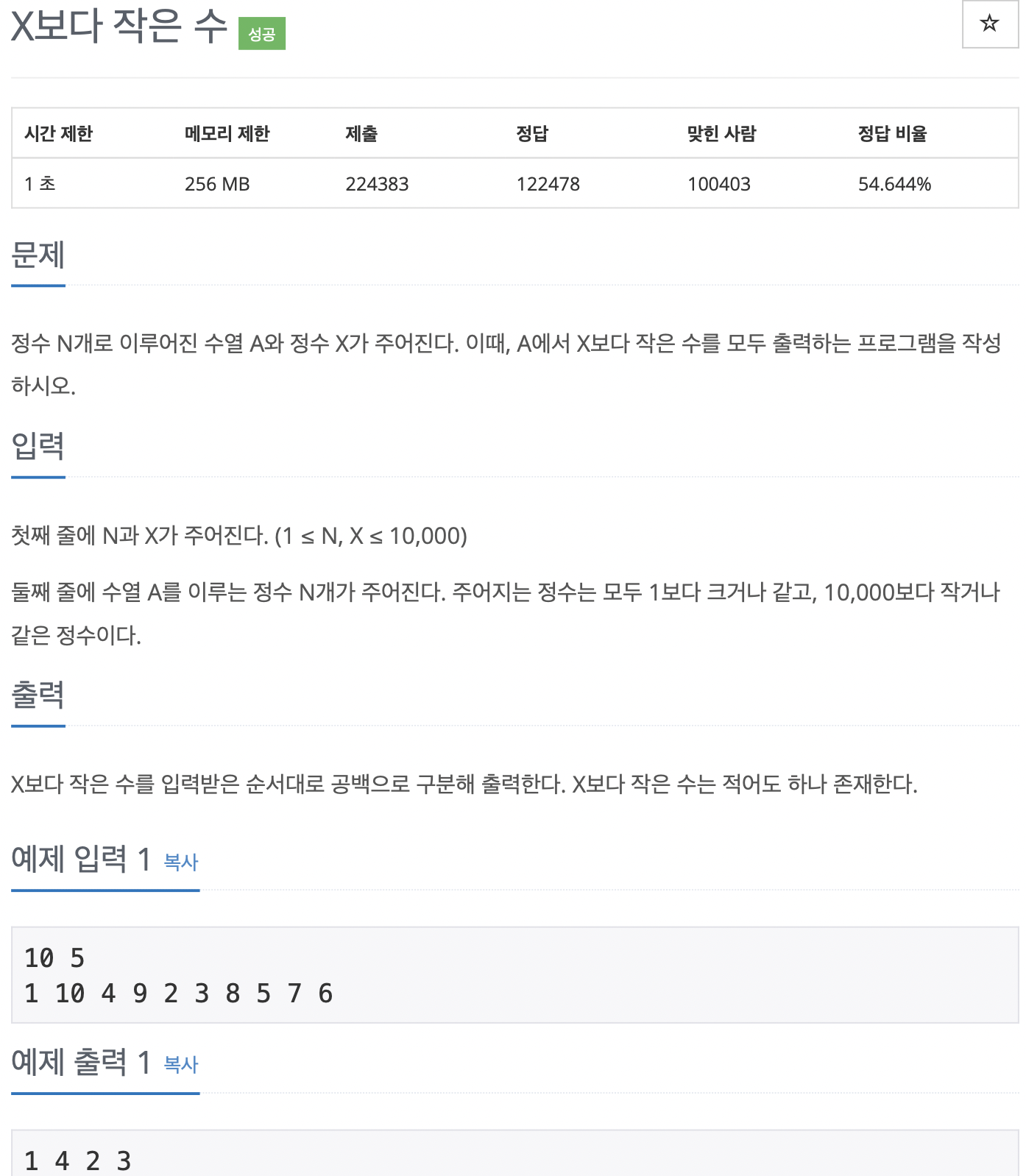 X보다 작은 수 성공

☆

| 시간 제한 | 메모리 제한 | 제출 | 정답 | 맞힌 사람 | 정답 비율 |
|---|---|---|---|---|---|
| 1 초 | 256 MB | 224383 | 122478 | 100403 | 54.644% |

문제

정수 N개로 이루어진 수열 A와 정수 X가 주어진다. 이때, A에서 X보다 작은 수를 모두 출력하는 프로그램을 작성하시오.

입력

첫째 줄에 N과 X가 주어진다. (1 ≤ N, X ≤ 10,000)

둘째 줄에 수열 A를 이루는 정수 N개가 주어진다. 주어지는 정수는 모두 1보다 크거나 같고, 10,000보다 작거나 같은 정수이다.

출력

X보다 작은 수를 입력받은 순서대로 공백으로 구분해 출력한다. X보다 작은 수는 적어도 하나 존재한다.

예제 입력 1 복사

10 5
1 10 4 9 2 3 8 5 7 6

예제 출력 1 복사

1 4 2 3